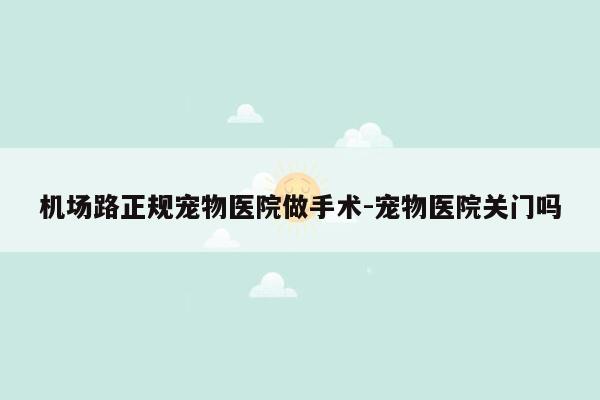 机场路正规宠物医院做手术-宠物医院关门吗